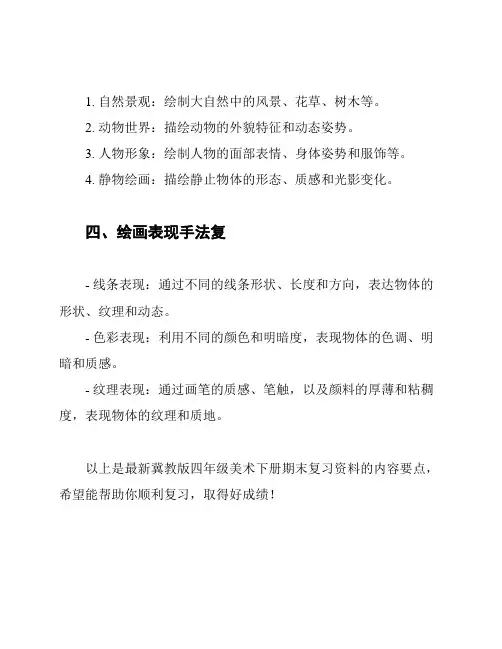 1. 自然景观：绘制大自然中的风景、花草、树木等。
2. 动物世界：描绘动物的外貌特征和动态姿势。
3. 人物形象：绘制人物的面部表情、身体姿势和服饰等。
4. 静物绘画：描绘静止物体的形态、质感和光影变化。

四、绘画表现手法复

- 线条表现：通过不同的线条形状、长度和方向，表达物体的形状、纹理和动态。
- 色彩表现：利用不同的颜色和明暗度，表现物体的色调、明暗和质感。
- 纹理表现：通过画笔的质感、笔触，以及颜料的厚薄和粘稠度，表现物体的纹理和质地。

以上是最新冀教版四年级美术下册期末复习资料的内容要点，希望能帮助你顺利复习，取得好成绩！